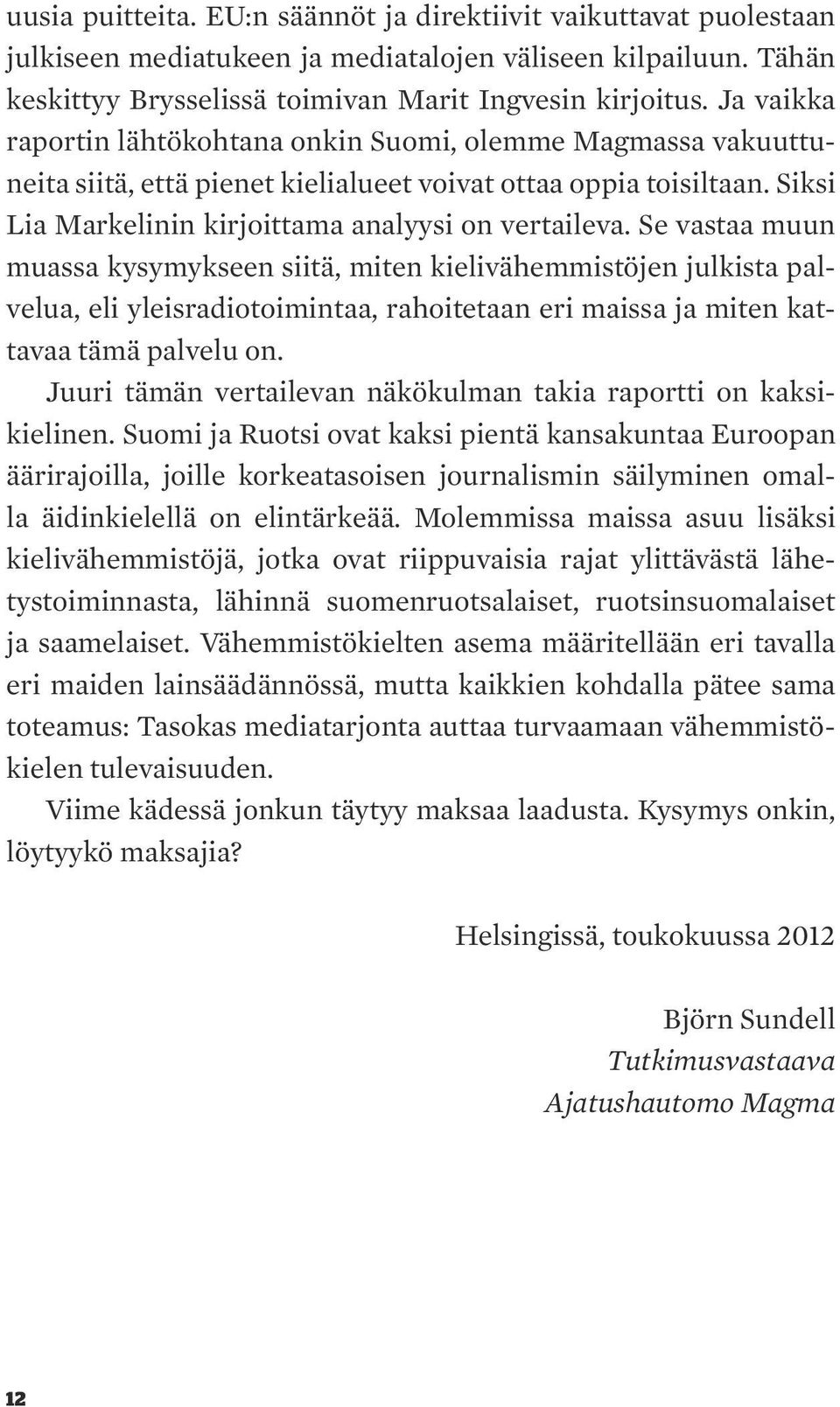 uusia puitteita. EU:n säännöt ja direktiivit vaikuttavat puolestaan julkiseen mediatukeen ja mediatalojen väliseen kilpailuun. Tähän keskittyy Brysselissä toimivan Marit Ingvesin kirjoitus. Ja vaikka raportin lähtökohtana onkin Suomi, olemme Magmassa vakuuttuneita siitä, että pienet kielialueet voivat ottaa oppia toisiltaan. Siksi Lia Markelinin kirjoittama analyysi on vertaileva. Se vastaa muun muassa kysymykseen siitä, miten kielivähemmistöjen julkista palvelua, eli yleisradiotoimintaa, rahoitetaan eri maissa ja miten kattavaa tämä palvelu on.

Juuri tämän vertailevan näkökulman takia raportti on kaksikielinen. Suomi ja Ruotsi ovat kaksi pientä kansakuntaa Euroopan äärirajoilla, joille korkeatasoisen journalismin säilyminen omalla äidinkielellä on elintärkeää. Molemmissa maissa asuu lisäksi kielivähemmistöjä, jotka ovat riippuvaisia rajat ylittävästä lähetystoiminnasta, lähinnä suomenruotsalaiset, ruotsinsuomalaiset ja saamelaiset. Vähemmistökielten asema määritellään eri tavalla eri maiden lainsäädännössä, mutta kaikkien kohdalla pätee sama toteamus: Tasokas mediatarjonta auttaa turvaamaan vähemmistökielen tulevaisuuden.

Viime kädessä jonkun täytyy maksaa laadusta. Kysymys onkin, löytyykö maksajia?

Helsingissä, toukokuussa 2012

Björn Sundell
Tutkimusvastaava
Ajatushautomo Magma

12